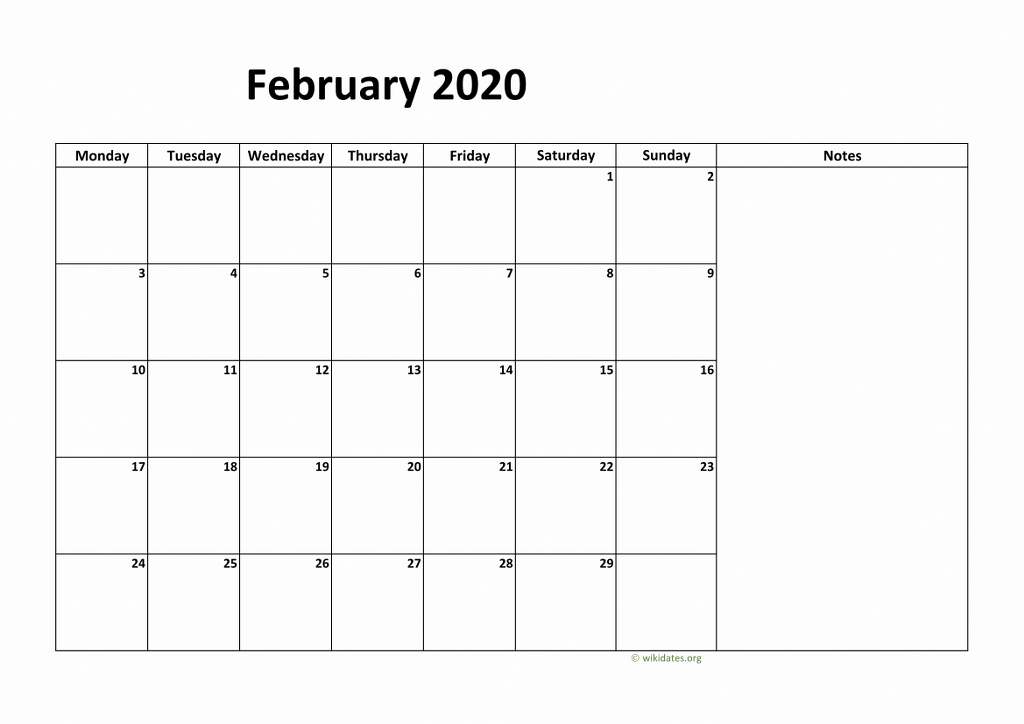 February 2020

| Monday | Tuesday | Wednesday | Thursday | Friday | Saturday | Sunday | Notes |
|---|---|---|---|---|---|---|---|
| | | | | | 1 | 2 | |
| 3 | 4 | 5 | 6 | 7 | 8 | 9 | |
| 10 | 11 | 12 | 13 | 14 | 15 | 16 | |
| 17 | 18 | 19 | 20 | 21 | 22 | 23 | |
| 24 | 25 | 26 | 27 | 28 | 29 | | |

© wikidates.org